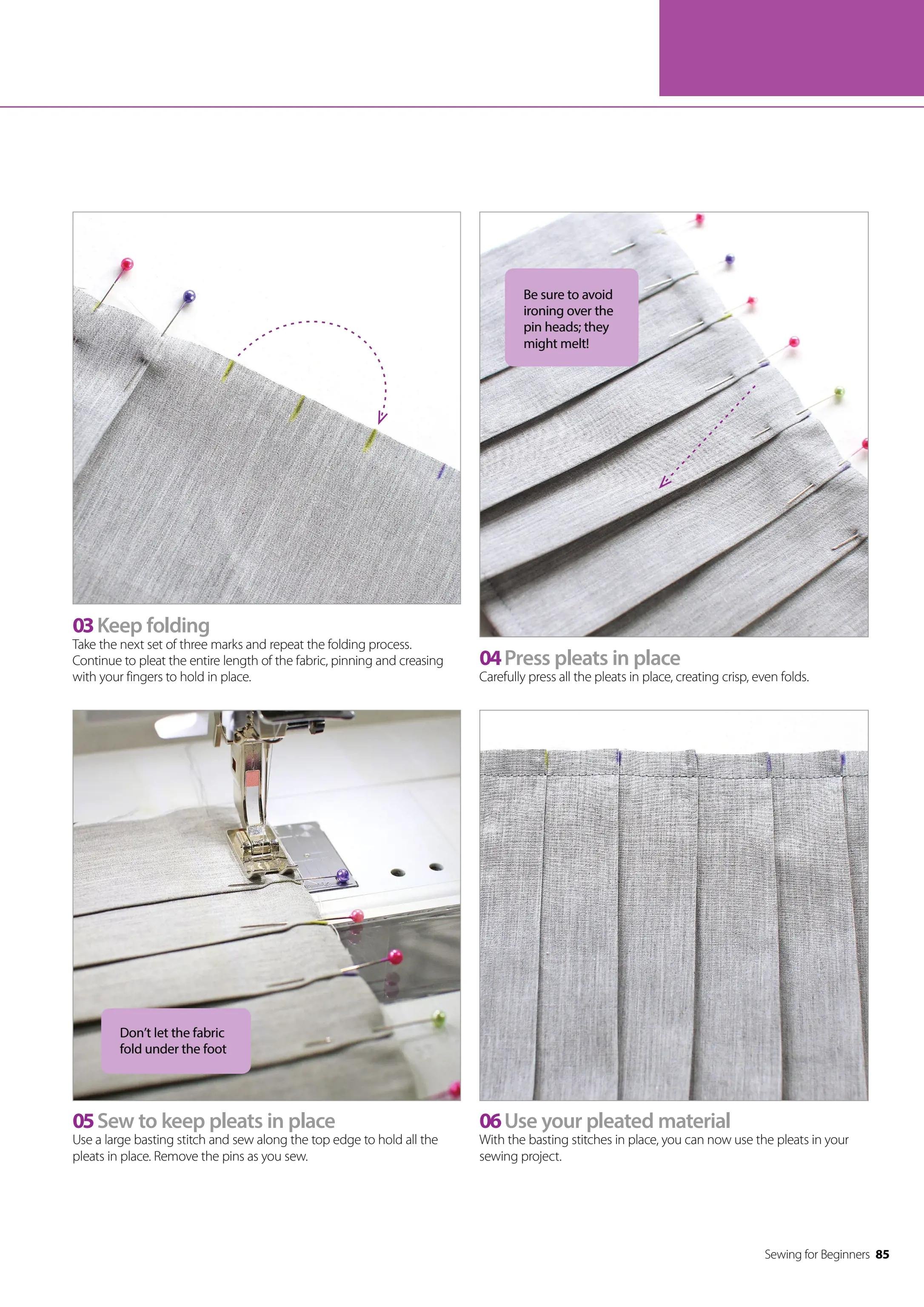 03 Keep folding
Take the next set of three marks and repeat the folding process. Continue to pleat the entire length of the fabric, pinning and creasing with your fingers to hold in place.

Be sure to avoid ironing over the pin heads; they might melt!

04 Press pleats in place
Carefully press all the pleats in place, creating crisp, even folds.

Don't let the fabric fold under the foot

05 Sew to keep pleats in place
Use a large basting stitch and sew along the top edge to hold all the pleats in place. Remove the pins as you sew.

06 Use your pleated material
With the basting stitches in place, you can now use the pleats in your sewing project.

Sewing for Beginners 85